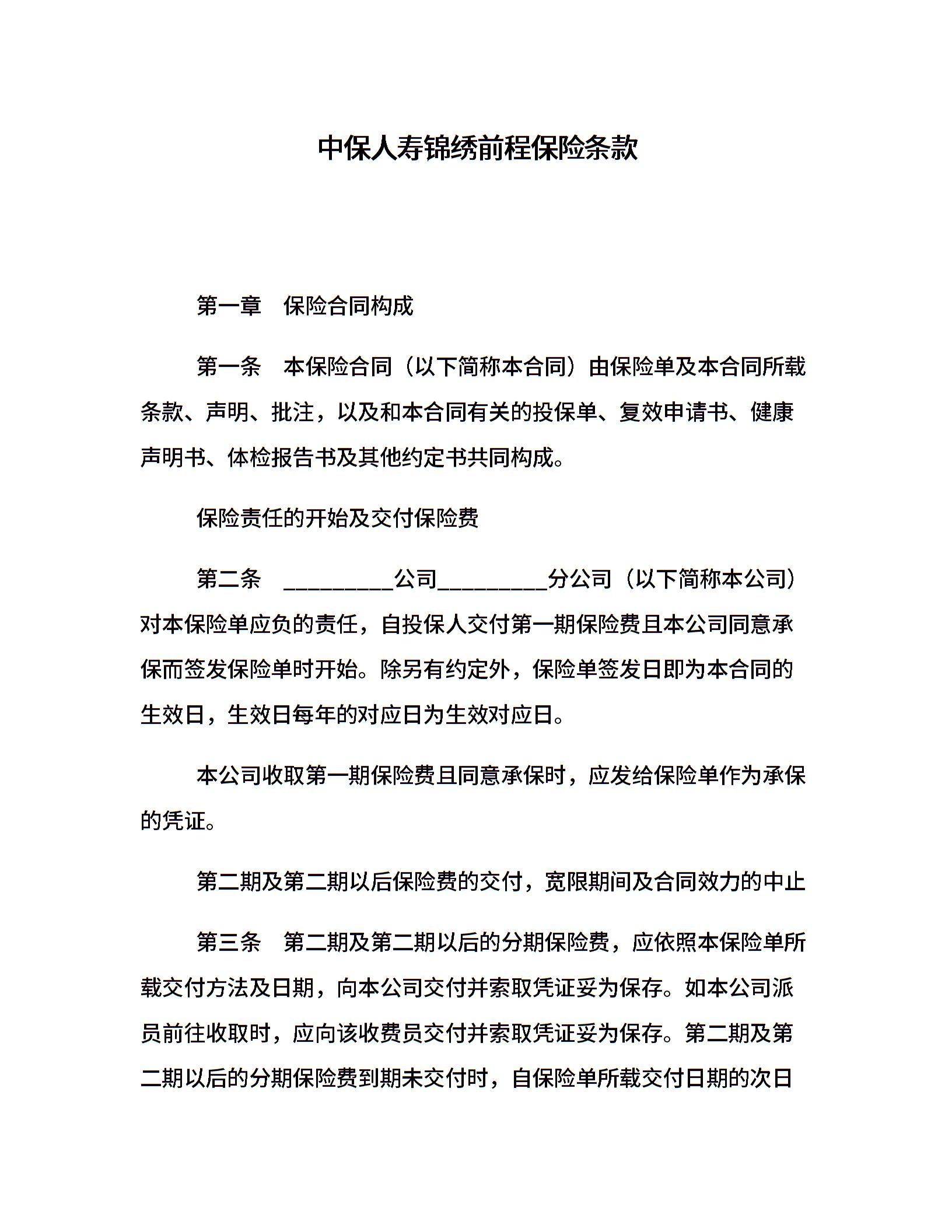 中保人寿锦绣前程保险条款

第一章　保险合同构成

第一条　本保险合同（以下简称本合同）由保险单及本合同所载条款、声明、批注，以及和本合同有关的投保单、复效申请书、健康声明书、体检报告书及其他约定书共同构成。

保险责任的开始及交付保险费

第二条　__________公司__________分公司（以下简称本公司）对本保险单应负的责任，自投保人交付第一期保险费且本公司同意承保而签发保险单时开始。除另有约定外，保险单签发日即为本合同的生效日，生效日每年的对应日为生效对应日。

本公司收取第一期保险费且同意承保时，应发给保险单作为承保的凭证。

第二期及第二期以后保险费的交付，宽限期间及合同效力的中止

第三条　第二期及第二期以后的分期保险费，应依照本保险单所载交付方法及日期，向本公司交付并索取凭证妥为保存。如本公司派员前往收取时，应向该收费员交付并索取凭证妥为保存。第二期及第二期以后的分期保险费到期未交付时，自保险单所载交付日期的次日